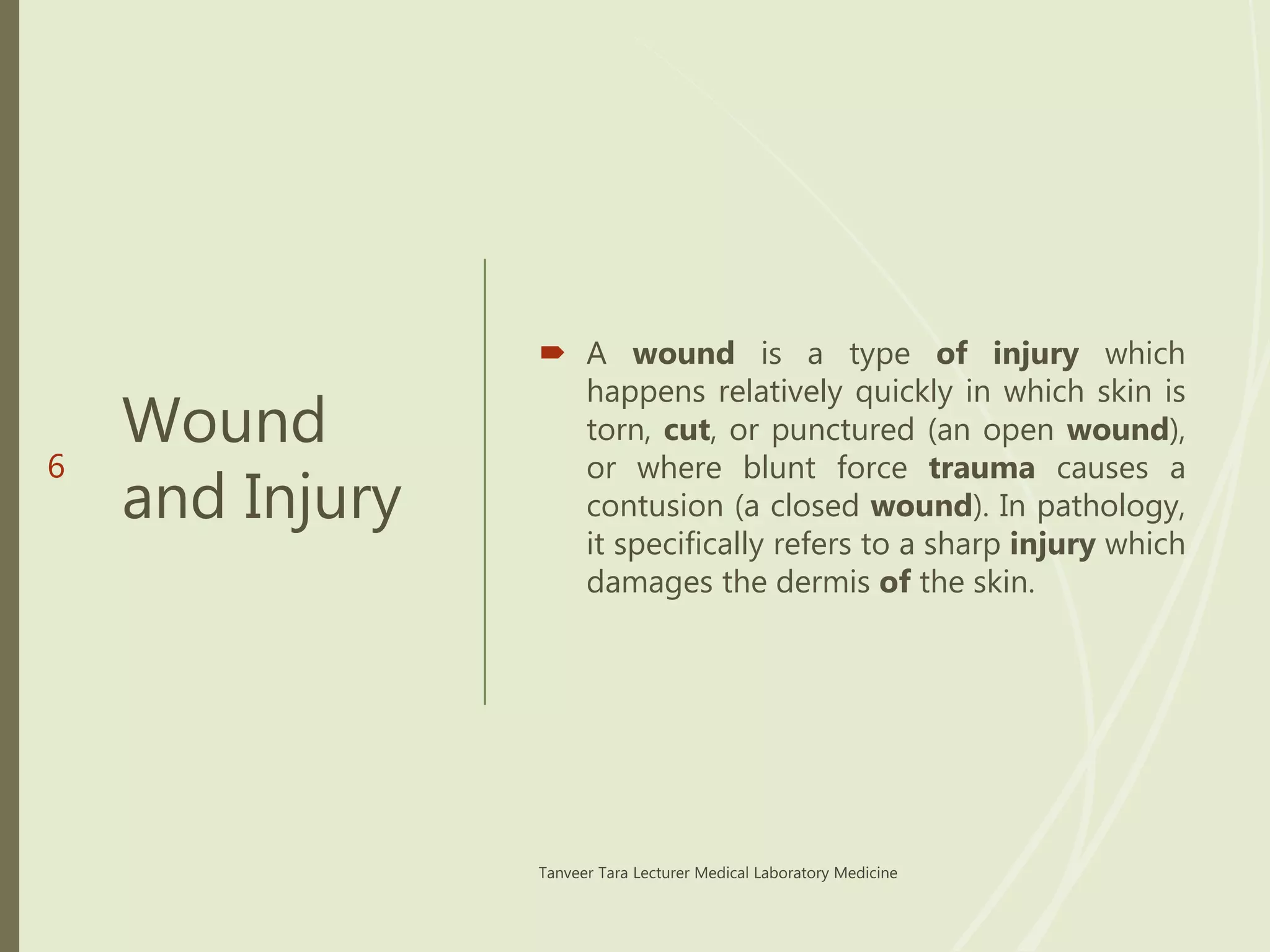 6

Wound and Injury

A wound is a type of injury which happens relatively quickly in which skin is torn, cut, or punctured (an open wound), or where blunt force trauma causes a contusion (a closed wound). In pathology, it specifically refers to a sharp injury which damages the dermis of the skin.

Tanveer Tara Lecturer Medical Laboratory Medicine